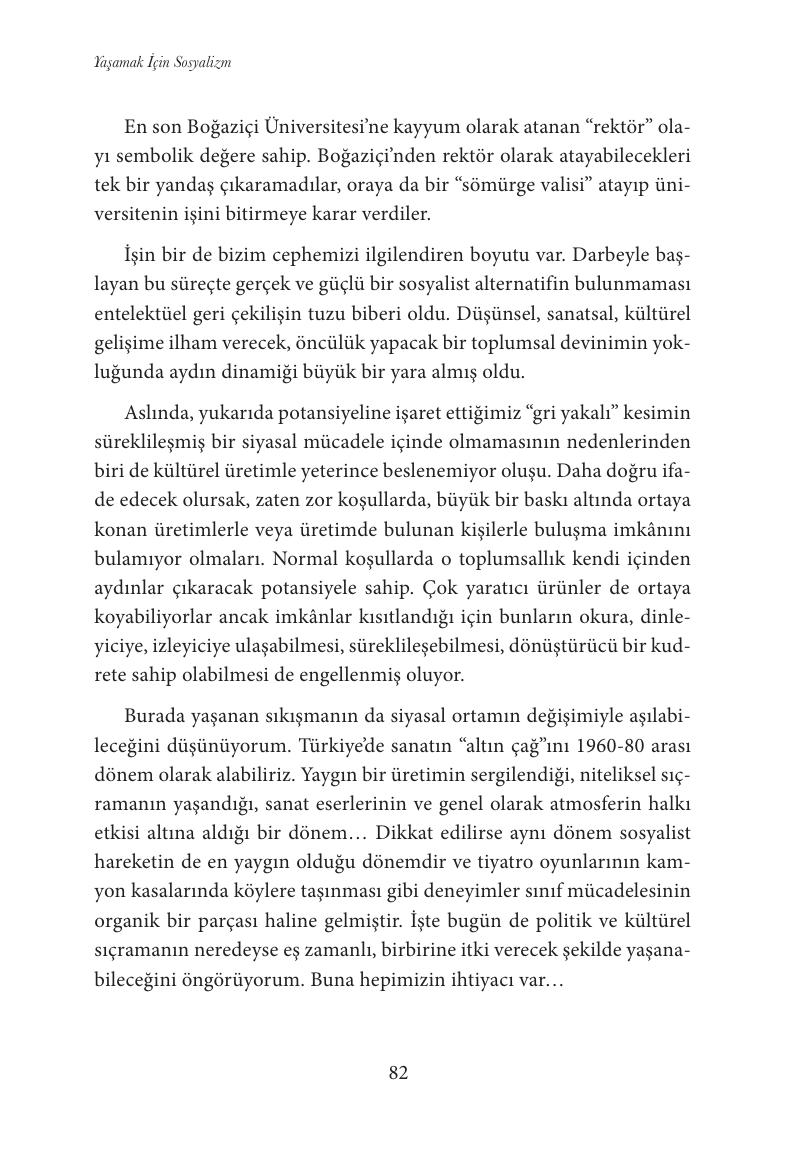 Yaşamak İçin Sosyalizm

En son Boğaziçi Üniversitesi'ne kayyum olarak atanan "rektör" olayı sembolik değere sahip. Boğaziçi'nden rektör olarak atayabilecekleri tek bir yandaş çıkaramadılar, oraya da bir "sömürge valisi" atayıp üniversitenin işini bitirmeye karar verdiler.

İşin bir de bizim cephemizi ilgilendiren boyutu var. Darbeyle başlayan bu süreçte gerçek ve güçlü bir sosyalist alternatifin bulunmaması entelektüel geri çekilişin tuzu biberi oldu. Düşünsel, sanatsal, kültürel gelişime ilham verecek, öncülük yapacak bir toplumsal devinimin yokluğunda aydın dinamiği büyük bir yara almış oldu.

Aslında, yukarıda potansiyeline işaret ettiğimiz "gri yakalı" kesimin süreklileşmiş bir siyasal mücadele içinde olmamasının nedenlerinden biri de kültürel üretimle yeterince beslenemiyor oluşu. Daha doğru ifade edecek olursak, zaten zor koşullarda, büyük bir baskı altında ortaya konan üretimlerle veya üretimde bulunan kişilerle buluşma imkânını bulamıyor olmaları. Normal koşullarda o toplumsallık kendi içinden aydınlar çıkaracak potansiyele sahip. Çok yaratıcı ürünler de ortaya koyabiliyorlar ancak imkânlar kısıtlandığı için bunların okura, dinleyiciye, izleyiciye ulaşabilmesi, süreklileşebilmesi, dönüştürücü bir kudrete sahip olabilmesi de engellenmiş oluyor.

Burada yaşanan sıkışmanın da siyasal ortamın değişimiyle aşılabileceğini düşünüyorum. Türkiye'de sanatın "altın çağ"ını 1960-80 arası dönem olarak alabiliriz. Yaygın bir üretimin sergilendiği, niteliksel sıçramanın yaşandığı, sanat eserlerinin ve genel olarak atmosferin halkı etkisi altına aldığı bir dönem… Dikkat edilirse aynı dönem sosyalist hareketin de en yaygın olduğu dönemdir ve tiyatro oyunlarının kamyon kasalarında köylere taşınması gibi deneyimler sınıf mücadelesinin organik bir parçası haline gelmiştir. İşte bugün de politik ve kültürel sıçramanın neredeyse eş zamanlı, birbirine itki verecek şekilde yaşanabileceğini öngörüyorum. Buna hepimizin ihtiyacı var…

82